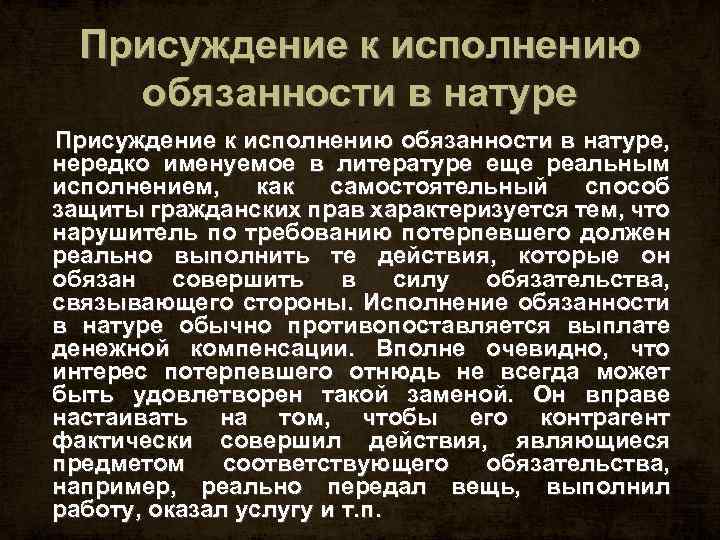 Присуждение к исполнению обязанности в натуре

Присуждение к исполнению обязанности в натуре, нередко именуемое в литературе еще реальным исполнением, как самостоятельный способ защиты гражданских прав характеризуется тем, что нарушитель по требованию потерпевшего должен реально выполнить те действия, которые он обязан совершить в силу обязательства, связывающего стороны. Исполнение обязанности в натуре обычно противопоставляется выплате денежной компенсации. Вполне очевидно, что интерес потерпевшего отнюдь не всегда может быть удовлетворен такой заменой. Он вправе настаивать на том, чтобы его контрагент фактически совершил действия, являющиеся предметом соответствующего обязательства, например, реально передал вещь, выполнил работу, оказал услугу и т.п.